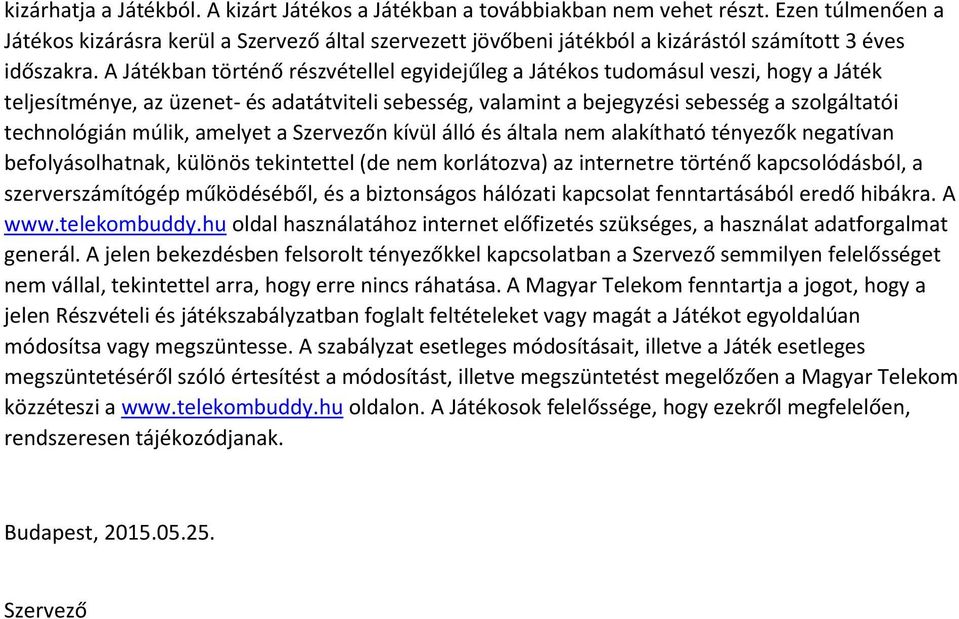 kizárhatja a Játékból. A kizárt Játékos a Játékban a továbbiakban nem vehet részt. Ezen túlmenően a Játékos kizárásra kerül a Szervező által szervezett jövőbeni játékból a kizárástól számított 3 éves időszakra. A Játékban történő részvétellel egyidejűleg a Játékos tudomásul veszi, hogy a Játék teljesítménye, az üzenet- és adatátviteli sebesség, valamint a bejegyzési sebesség a szolgáltatói technológián múlik, amelyet a Szervezőn kívül álló és általa nem alakítható tényezők negatívan befolyásolhatnak, különös tekintettel (de nem korlátozva) az internetre történő kapcsolódásból, a szerverszámítógép működéséből, és a biztonságos hálózati kapcsolat fenntartásából eredő hibákra. A www.telekombuddy.hu oldal használatához internet előfizetés szükséges, a használat adatforgalmat generál. A jelen bekezdésben felsorolt tényezőkkel kapcsolatban a Szervező semmilyen felelősséget nem vállal, tekintettel arra, hogy erre nincs ráhatása. A Magyar Telekom fenntartja a jogot, hogy a jelen Részvételi és játékszabályzatban foglalt feltételeket vagy magát a Játékot egyoldalúan módosítsa vagy megszüntesse. A szabályzat esetleges módosításait, illetve a Játék esetleges megszüntetéséről szóló értesítést a módosítást, illetve megszüntetést megelőzően a Magyar Telekom közzéteszi a www.telekombuddy.hu oldalon. A Játékosok felelőssége, hogy ezekről megfelelően, rendszeresen tájékozódjanak.

Budapest, 2015.05.25.

Szervező